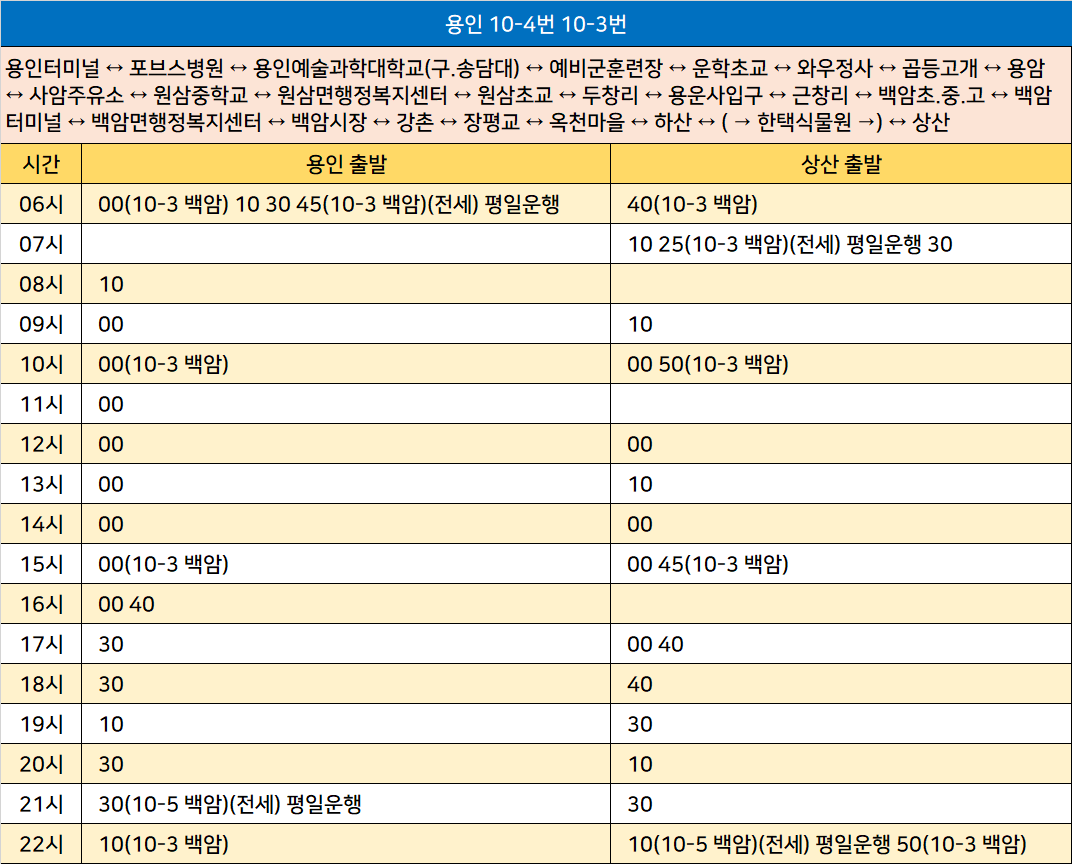 용인 10-4번 10-3번

용인터미널 ↔ 포브스병원 ↔ 용인예술과학대학교(구.송담대) ↔ 예비군훈련장 ↔ 운학초교 ↔ 와우정사 ↔ 곱등고개 ↔ 용암 ↔ 사암주유소 ↔ 원삼중학교 ↔ 원삼면행정복지센터 ↔ 원삼초교 ↔ 두창리 ↔ 용운사입구 ↔ 근창리 ↔ 백암초.중.고 ↔ 백암터미널 ↔ 백암면행정복지센터 ↔ 백암시장 ↔ 강촌 ↔ 장평교 ↔ 옥천마을 ↔ 하산 ↔ ( → 한택식물원 →) ↔ 상산

| 시간 | 용인 출발 | 상산 출발 |
|---|---|---|
| 06시 | 00(10-3 백암) 10 30 45(10-3 백암)(전세) 평일운행 | 40(10-3 백암) |
| 07시 | | 10 25(10-3 백암)(전세) 평일운행 30 |
| 08시 | 10 | |
| 09시 | 00 | 10 |
| 10시 | 00(10-3 백암) | 00 50(10-3 백암) |
| 11시 | 00 | |
| 12시 | 00 | 00 |
| 13시 | 00 | 10 |
| 14시 | 00 | 00 |
| 15시 | 00(10-3 백암) | 00 45(10-3 백암) |
| 16시 | 00 40 | |
| 17시 | 30 | 00 40 |
| 18시 | 30 | 40 |
| 19시 | 10 | 30 |
| 20시 | 30 | 10 |
| 21시 | 30(10-5 백암)(전세) 평일운행 | 30 |
| 22시 | 10(10-3 백암) | 10(10-5 백암)(전세) 평일운행 50(10-3 백암) |